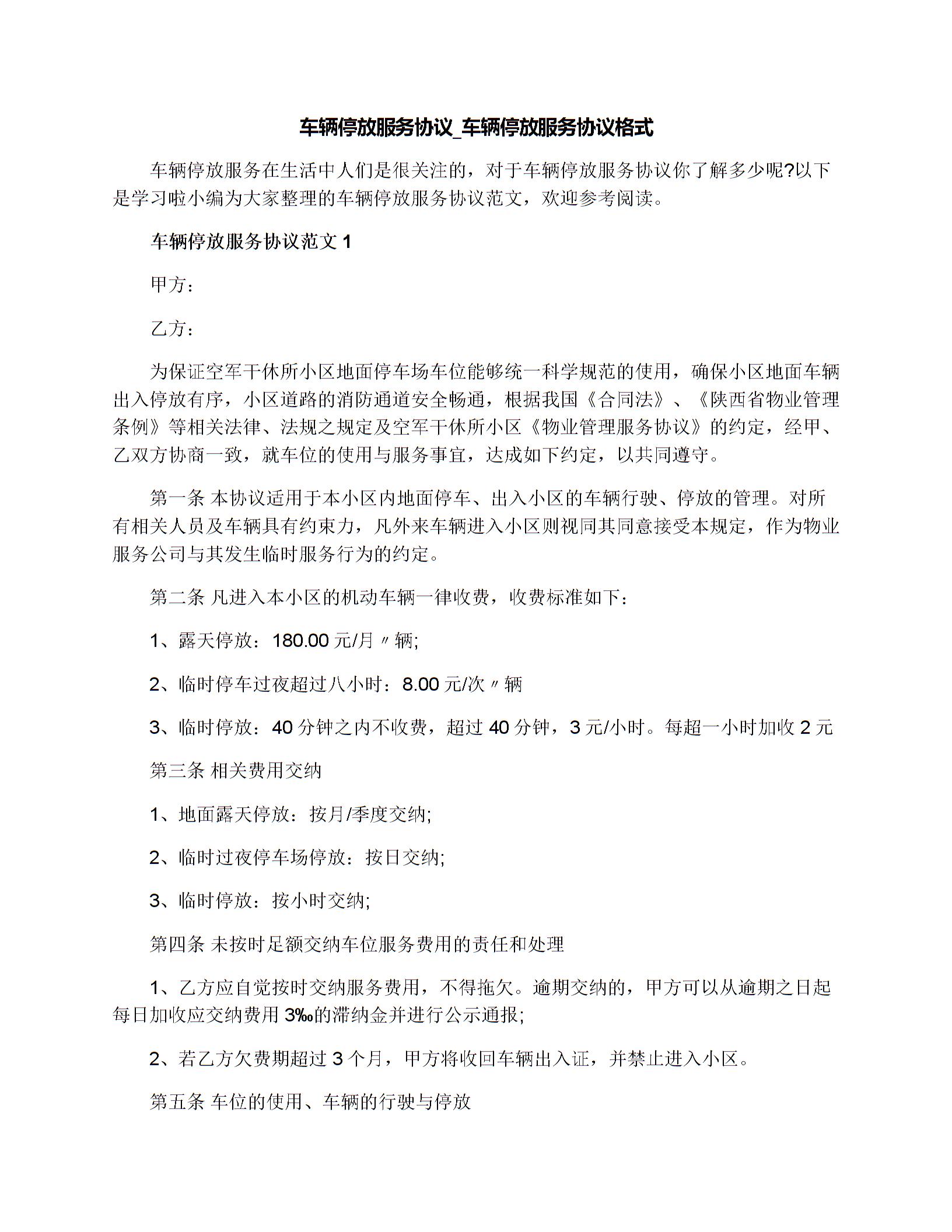 车辆停放服务协议_车辆停放服务协议格式

车辆停放服务在生活中人们是很关注的，对于车辆停放服务协议你了解多少呢?以下是学习啦小编为大家整理的车辆停放服务协议范文，欢迎参考阅读。

车辆停放服务协议范文 1

甲方：

乙方：

为保证空军干休所小区地面停车场车位能够统一科学规范的使用，确保小区地面车辆出入停放有序，小区道路的消防通道安全畅通，根据我国《合同法》、《陕西省物业管理条例》等相关法律、法规之规定及空军干休所小区《物业管理服务协议》的约定，经甲、乙双方协商一致，就车位的使用与服务事宜，达成如下约定，以共同遵守。

第一条 本协议适用于本小区内地面停车、出入小区的车辆行驶、停放的管理。对所有相关人员及车辆具有约束力，凡外来车辆进入小区则视同其同意接受本规定，作为物业服务公司与其发生临时服务行为的约定。

第二条 凡进入本小区的机动车辆一律收费，收费标准如下：

1、露天停放：180.00 元/月〃辆;

2、临时停车过夜超过八小时：8.00 元/次〃辆

3、临时停放：40 分钟之内不收费，超过 40 分钟，3 元/小时。每超一小时加收 2 元

第三条 相关费用交纳

1、地面露天停放：按月/季度交纳;

2、临时过夜停车场停放：按日交纳;

3、临时停放：按小时交纳;

第四条 未按时足额交纳车位服务费用的责任和处理

1、乙方应自觉按时交纳服务费用，不得拖欠。逾期交纳的，甲方可以从逾期之日起每日加收应交纳费用 3‰的滞纳金并进行公示通报;

2、若乙方欠费期超过 3 个月，甲方将收回车辆出入证，并禁止进入小区。

第五条 车位的使用、车辆的行驶与停放